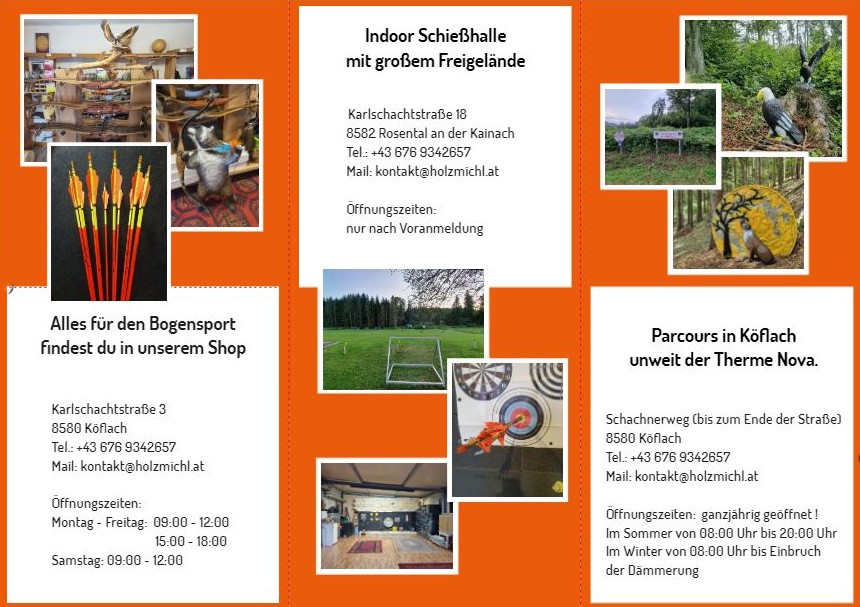 Alles für den Bogensport findest du in unserem Shop

Karlschachtstraße 3
8580 Köflach
Tel.: +43 676 9342657
Mail: kontakt@holzmichl.at

Öffnungszeiten:
Montag - Freitag: 09:00 - 12:00
15:00 - 18:00
Samstag: 09:00 - 12:00

Indoor Schießhalle mit großem Freigelände

Karlschachtstraße 18
8582 Rosental an der Kainach
Tel.: +43 676 9342657
Mail: kontakt@holzmichl.at

Öffnungszeiten:
nur nach Voranmeldung

Parcours in Köflach unweit der Therme Nova.

Schachnerweg (bis zum Ende der Straße)
8580 Köflach
Tel.: +43 676 9342657
Mail: kontakt@holzmichl.at

Öffnungszeiten: ganzjährig geöffnet !
Im Sommer von 08:00 Uhr bis 20:00 Uhr
Im Winter von 08:00 Uhr bis Einbruch der Dämmerung